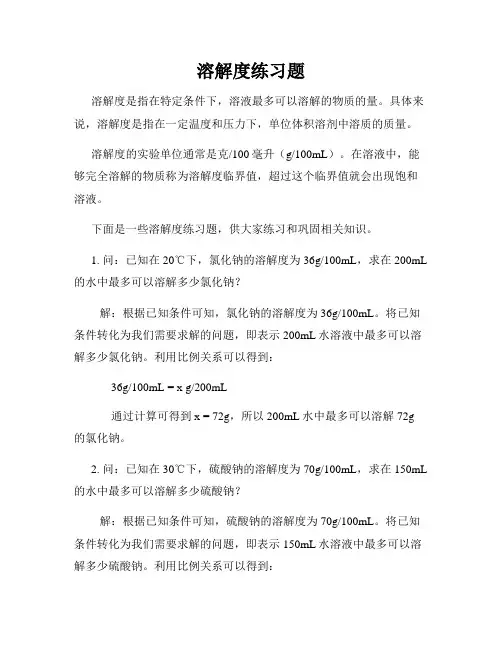 溶解度练习题

溶解度是指在特定条件下，溶液最多可以溶解的物质的量。具体来说，溶解度是指在一定温度和压力下，单位体积溶剂中溶质的质量。

溶解度的实验单位通常是克/100 毫升（g/100mL）。在溶液中，能够完全溶解的物质称为溶解度临界值，超过这个临界值就会出现饱和溶液。

下面是一些溶解度练习题，供大家练习和巩固相关知识。

1. 问：已知在 20℃下，氯化钠的溶解度为 36g/100mL，求在 200mL 的水中最多可以溶解多少氯化钠？

解：根据已知条件可知，氯化钠的溶解度为 36g/100mL。将已知条件转化为我们需要求解的问题，即表示 200mL 水溶液中最多可以溶解多少氯化钠。利用比例关系可以得到：

36g/100mL = x g/200mL

通过计算可得到 x = 72g，所以 200mL 水中最多可以溶解 72g 的氯化钠。

2. 问：已知在 30℃下，硫酸钠的溶解度为 70g/100mL，求在 150mL 的水中最多可以溶解多少硫酸钠？

解：根据已知条件可知，硫酸钠的溶解度为 70g/100mL。将已知条件转化为我们需要求解的问题，即表示 150mL 水溶液中最多可以溶解多少硫酸钠。利用比例关系可以得到：